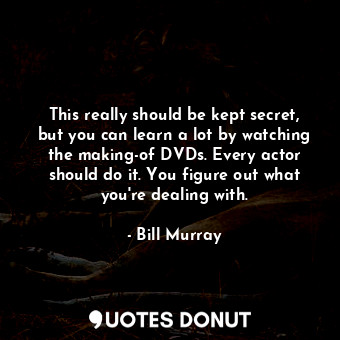 This really should be kept secret, but you can learn a lot by watching the making-of DVDs. Every actor should do it. You figure out what you're dealing with.

- Bill Murray

QUOTES DONUT